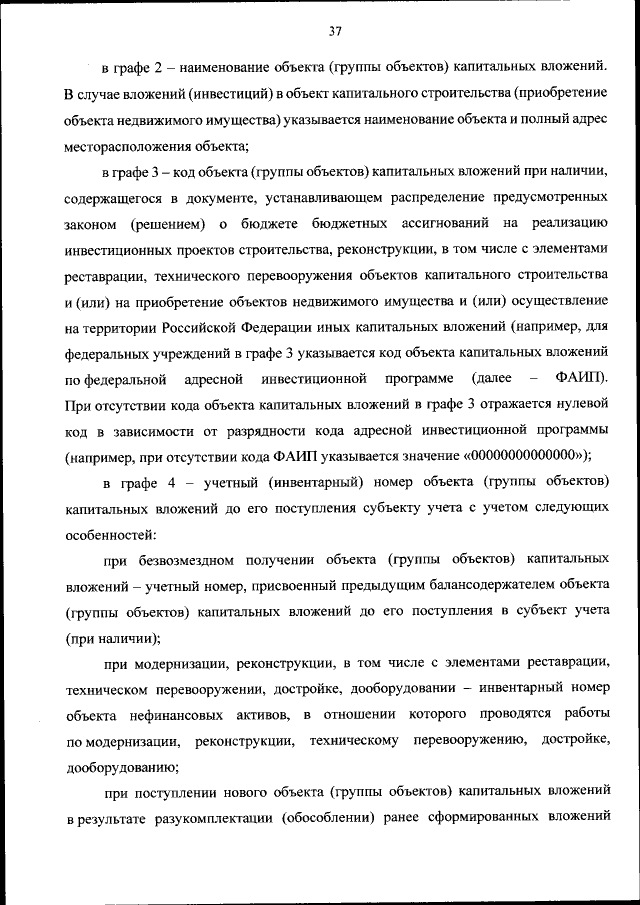 37

в графе 2 – наименование объекта (группы объектов) капитальных вложений. В случае вложений (инвестиций) в объект капитального строительства (приобретение объекта недвижимого имущества) указывается наименование объекта и полный адрес месторасположения объекта;

в графе 3 – код объекта (группы объектов) капитальных вложений при наличии, содержащегося в документе, устанавливающем распределение предусмотренных законом (решением) о бюджете бюджетных ассигнований на реализацию инвестиционных проектов строительства, реконструкции, в том числе с элементами реставрации, технического перевооружения объектов капитального строительства и (или) на приобретение объектов недвижимого имущества и (или) осуществление на территории Российской Федерации иных капитальных вложений (например, для федеральных учреждений в графе 3 указывается код объекта капитальных вложений по федеральной адресной инвестиционной программе (далее – ФАИП). При отсутствии кода объекта капитальных вложений в графе 3 отражается нулевой код в зависимости от разрядности кода адресной инвестиционной программы (например, при отсутствии кода ФАИП указывается значение «00000000000000»);

в графе 4 – учетный (инвентарный) номер объекта (группы объектов) капитальных вложений до его поступления субъекту учета с учетом следующих особенностей:

при безвозмездном получении объекта (группы объектов) капитальных вложений – учетный номер, присвоенный предыдущим балансодержателем объекта (группы объектов) капитальных вложений до его поступления в субъект учета (при наличии);

при модернизации, реконструкции, в том числе с элементами реставрации, техническом перевооружении, достройке, дооборудовании – инвентарный номер объекта нефинансовых активов, в отношении которого проводятся работы по модернизации, реконструкции, техническому перевооружению, достройке, дооборудованию;

при поступлении нового объекта (группы объектов) капитальных вложений в результате разукомплектации (обособлении) ранее сформированных вложений